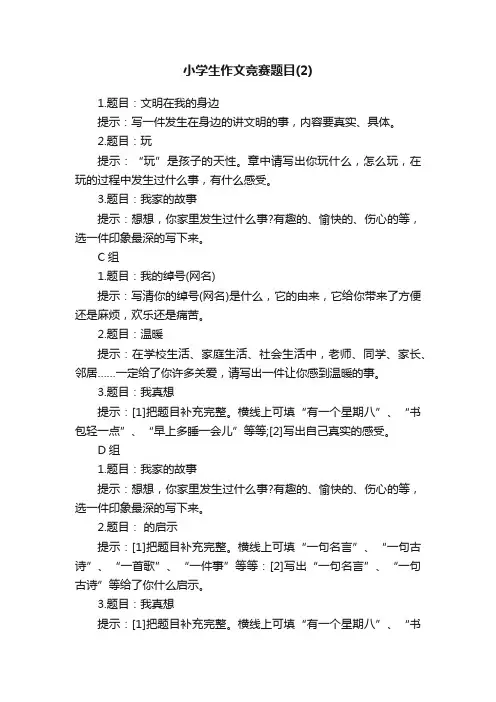 小学生作文竞赛题目(2)

1.题目：文明在我的身边

提示：写一件发生在身边的讲文明的事，内容要真实、具体。

2.题目：玩

提示：“玩”是孩子的天性。章中请写出你玩什么，怎么玩，在玩的过程中发生过什么事，有什么感受。

3.题目：我家的故事

提示：想想，你家里发生过什么事?有趣的、愉快的、伤心的等，选一件印象最深的写下来。

C 组

1.题目：我的绰号(网名)

提示：写清你的绰号(网名)是什么，它的由来，它给你带来了方便还是麻烦，欢乐还是痛苦。

2.题目：温暖

提示：在学校生活、家庭生活、社会生活中，老师、同学、家长、邻居……一定给了你许多关爱，请写出一件让你感到温暖的事。

3.题目：我真想

提示：[1]把题目补充完整。横线上可填“有一个星期八”、“书包轻一点”、“早上多睡一会儿”等等;[2]写出自己真实的感受。

D 组

1.题目：我家的故事

提示：想想，你家里发生过什么事?有趣的、愉快的、伤心的等，选一件印象最深的写下来。

2.题目： 的启示

提示：[1]把题目补充完整。横线上可填“一句名言”、“一句古诗”、“一首歌”、“一件事”等等：[2]写出“一句名言”、“一句古诗”等给了你什么启示。

3.题目：我真想

提示：[1]把题目补充完整。横线上可填“有一个星期八”、“书